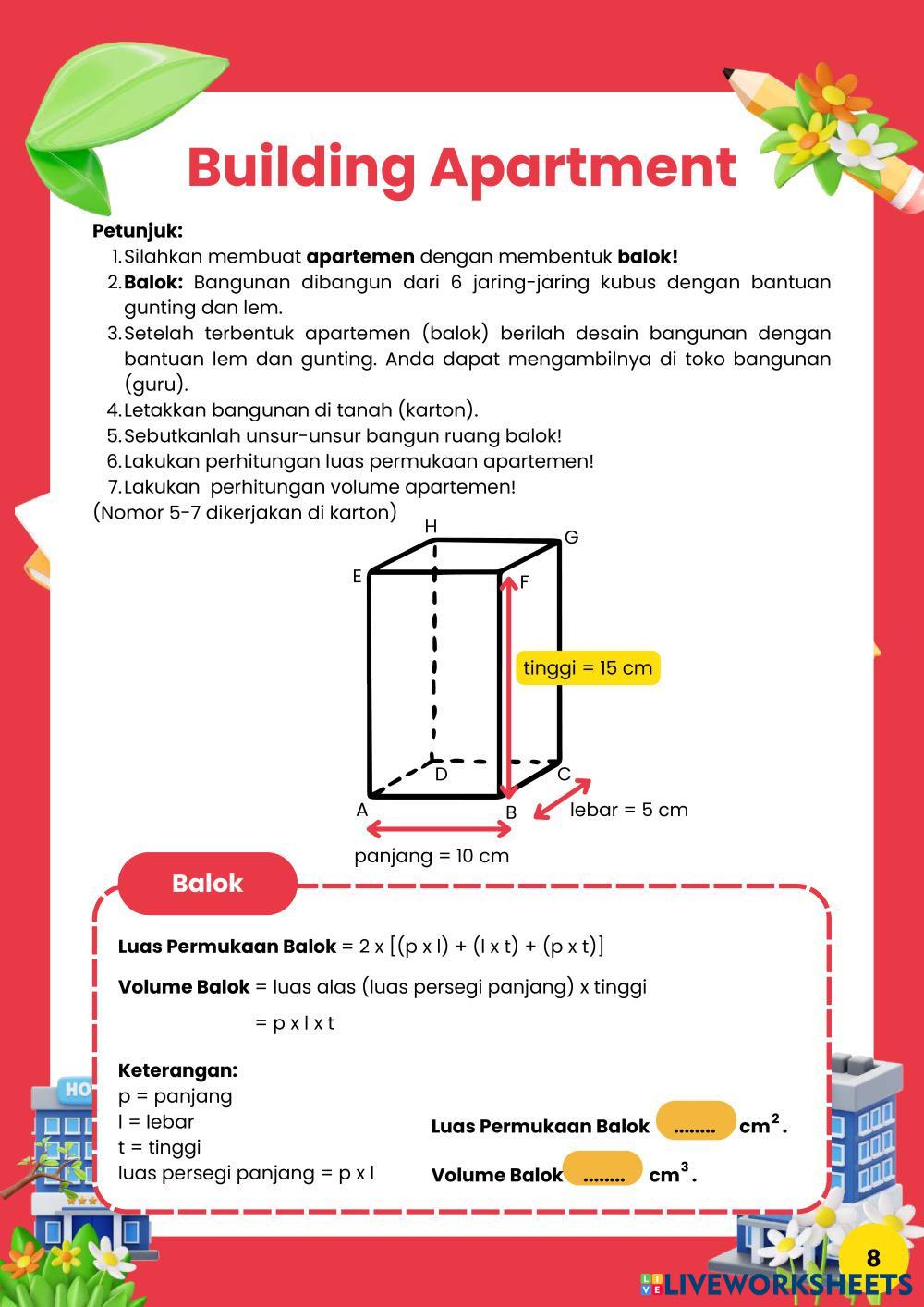 Building Apartment

Petunjuk:
1. Silahkan membuat apartemen dengan membentuk balok!
2. Balok: Bangunan dibangun dari 6 jaring-jaring kubus dengan bantuan gunting dan lem.
3. Setelah terbentuk apartemen (balok) berilah desain bangunan dengan bantuan lem dan gunting. Anda dapat mengambilnya di toko bangunan (guru).
4. Letakkan bangunan di tanah (karton).
5. Sebutkanlah unsur-unsur bangun ruang balok!
6. Lakukan perhitungan luas permukaan apartemen!
7. Lakukan perhitungan volume apartemen!
(Nomor 5-7 dikerjakan di karton)

H
G
E
F
tinggi = 15 cm
D
C
A
B
lebar = 5 cm
panjang = 10 cm

Balok

Luas Permukaan Balok = 2 x [(p x l) + (l x t) + (p x t)]

Volume Balok = luas alas (luas persegi panjang) x tinggi

= p x l x t

Keterangan:
p = panjang
l = lebar
t = tinggi
luas persegi panjang = p x l

Luas Permukaan Balok ........ $cm^2$.

Volume Balok ........ $cm^3$.

HO

8

LIVEWORKSHEETS